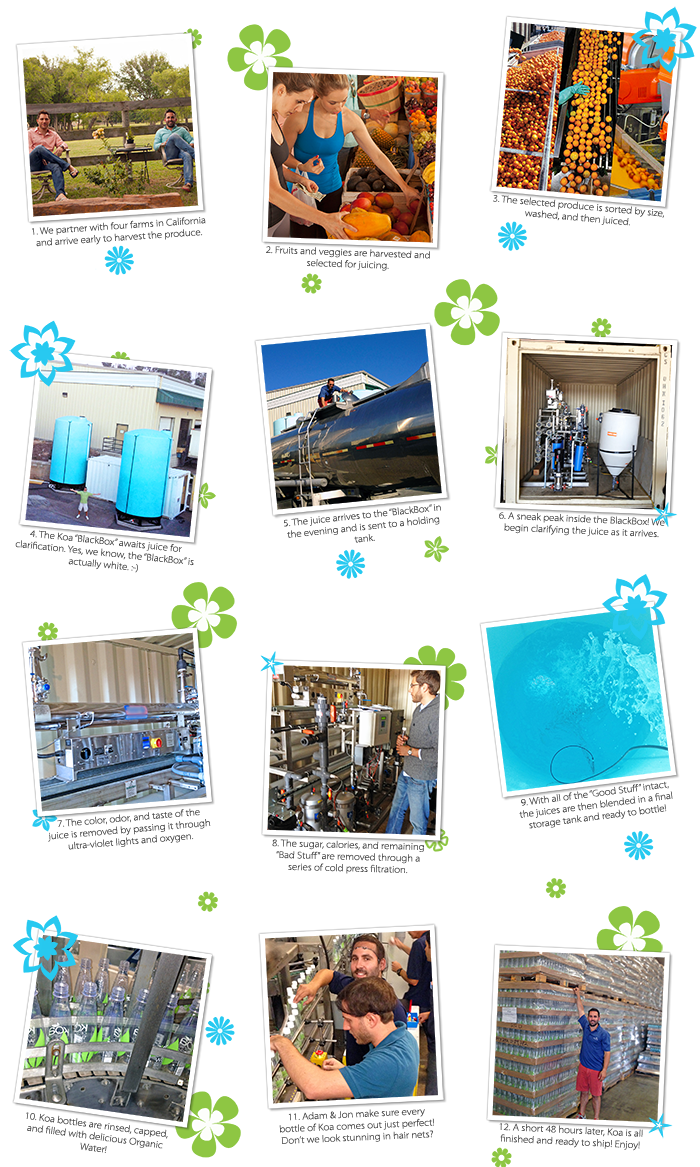 1. We partner with four farms in California and arrive early to harvest the produce.

2. Fruits and veggies are harvested and selected for juicing.

3. The selected produce is sorted by size, washed, and then juiced.

4. The Koa "BlackBox" awaits juice for clarification. Yes, we know, the "BlackBox" is actually white. :-)

5. The juice arrives to the "BlackBox" in the evening and is sent to a holding tank.

6. A sneak peak inside the BlackBox! We begin clarifying the juice as it arrives.

7. The color, odor, and taste of the juice is removed by passing it through ultra-violet lights and oxygen.

8. The sugar, calories, and remaining "Bad Stuff" are removed through a series of cold press filtration.

9. With all of the "Good Stuff" intact, the juices are then blended in a final storage tank and ready to bottle!

10. Koa bottles are rinsed, capped, and filled with delicious Organic Water!

11. Adam & Jon make sure every bottle of Koa comes out just perfect! Don't we look stunning in hair nets?

12. A short 48 hours later, Koa is all finished and ready to ship! Enjoy!